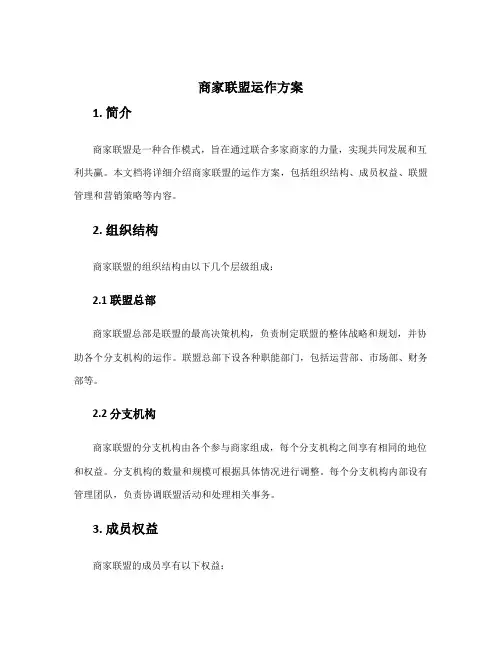 商家联盟运作方案

1. 简介

商家联盟是一种合作模式，旨在通过联合多家商家的力量，实现共同发展和互利共赢。本文档将详细介绍商家联盟的运作方案，包括组织结构、成员权益、联盟管理和营销策略等内容。

2. 组织结构

商家联盟的组织结构由以下几个层级组成：

2.1 联盟总部

商家联盟总部是联盟的最高决策机构，负责制定联盟的整体战略和规划，并协助各个分支机构的运作。联盟总部下设各种职能部门，包括运营部、市场部、财务部等。

2.2 分支机构

商家联盟的分支机构由各个参与商家组成，每个分支机构之间享有相同的地位和权益。分支机构的数量和规模可根据具体情况进行调整。每个分支机构内部设有管理团队，负责协调联盟活动和处理相关事务。

3. 成员权益

商家联盟的成员享有以下权益：